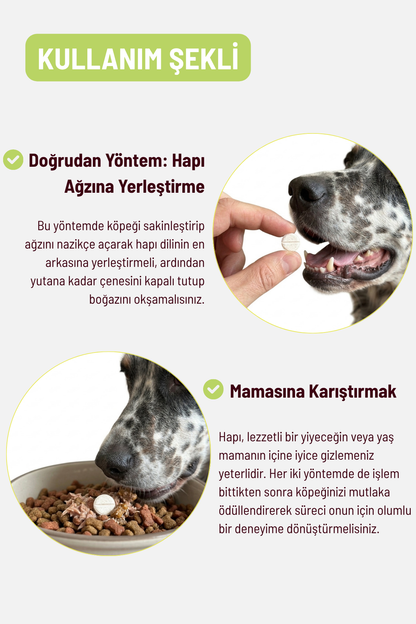 KULLANIM ŞEKLİ

Doğrudan Yöntem: Hapı Ağzına Yerleştirme

Bu yöntemde köpeği sakinleştirip ağzını nazikçe açarak hapı dilinin en arkasına yerleştirmeli, ardından yutana kadar çenesini kapalı tutup boğazını okşamalısınız.

Mamasına Karıştırmak

Hapı, lezzetli bir yiyeceğin veya yaş mamanın içine iyice gizlemeniz yeterlidir. Her iki yöntemde de işlem bittikten sonra köpeğinizi mutlaka ödüllendirerek süreci onun için olumlu bir deneyime dönüştürmelisiniz.